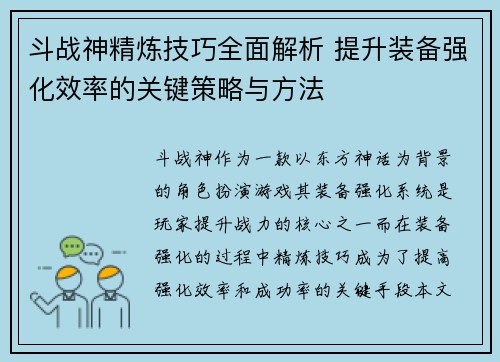 斗战神精炼技巧全面解析 提升装备强化效率的关键策略与方法

斗战神作为一款以东方神话为背景的角色扮演游戏其装备强化系统是玩家提升战力的核心之一而在装备强化的过程中精炼技巧成为了提高强化效率和成功率的关键手段本文